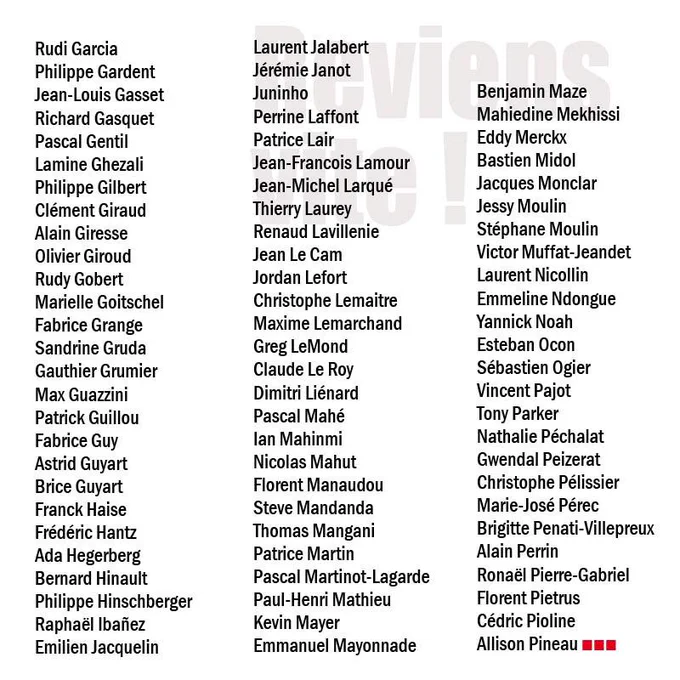 Rudi Garcia
Philippe Gardent
Jean-Louis Gasset
Richard Gasquet
Pascal Gentil
Lamine Ghezali
Philippe Gilbert
Clément Giraud
Alain Giresse
Olivier Giroud
Rudy Gobert
Marielle Goitschel
Fabrice Grange
Sandrine Gruda
Gauthier Grumier
Max Guazzini
Patrick Guillou
Fabrice Guy
Astrid Guyart
Brice Guyart
Franck Haise
Frédéric Hantz
Ada Hegerberg
Bernard Hinault
Philippe Hinschberger
Raphaël Ibañez
Emilien Jacquelin

Laurent Jalabert
Jérémie Janot
Juninho
Perrine Laffont
Patrice Lair
Jean-Francois Lamour
Jean-Michel Larqué
Thierry Laurey
Renaud Lavillenie
Jean Le Cam
Jordan Lefort
Christophe Lemaitre
Maxime Lemarchand
Greg LeMond
Claude Le Roy
Dimitri Liénard
Pascal Mahé
Ian Mahinmi
Nicolas Mahut
Florent Manaudou
Steve Mandanda
Thomas Mangani
Patrice Martin
Pascal Martinot-Lagarde
Paul-Henri Mathieu
Kevin Mayer
Emmanuel Mayonnade

Benjamin Maze
Mahiedine Mekhissi
Eddy Merckx
Bastien Midol
Jacques Monclar
Jessy Moulin
Stéphane Moulin
Victor Muffat-Jeandet
Laurent Nicollin
Emmeline Ndongue
Yannick Noah
Esteban Ocon
Sébastien Ogier
Vincent Pajot
Tony Parker
Nathalie Péchalat
Gwendal Peizerat
Christophe Pélissier
Marie-José Pérec
Brigitte Penati-Villepreux
Alain Perrin
Ronaël Pierre-Gabriel
Florent Pietrus
Cédric Pioline
Allison Pineau

Reviens vite !